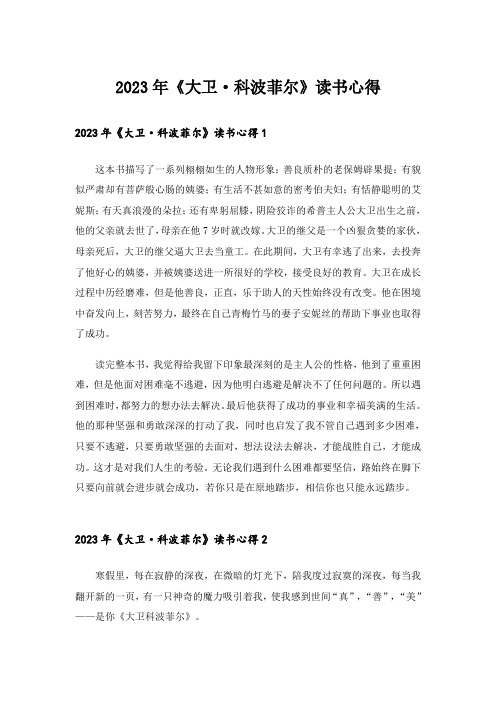 2023年《大卫·科波菲尔》读书心得

2023年《大卫·科波菲尔》读书心得1

这本书描写了一系列栩栩如生的人物形象：善良质朴的老保姆辟果提；有貌似严肃却有菩萨般心肠的姨婆；有生活不甚如意的密考伯夫妇；有恬静聪明的艾妮斯；有天真浪漫的朵拉；还有卑躬屈膝，阴险狡诈的希普主人公大卫出生之前，他的父亲就去世了，母亲在他7岁时就改嫁。大卫的继父是一个凶狠贪婪的家伙，母亲死后，大卫的继父逼大卫去当童工。在此期间，大卫有幸逃了出来，去投奔了他好心的姨婆，并被姨婆送进一所很好的学校，接受良好的教育。大卫在成长过程中历经磨难，但是他善良，正直，乐于助人的天性始终没有改变。他在困境中奋发向上，刻苦努力，最终在自己青梅竹马的妻子安妮丝的帮助下事业也取得了成功。

读完整本书，我觉得给我留下印象最深刻的是主人公的性格，他到了重重困难，但是他面对困难毫不逃避，因为他明白逃避是解决不了任何问题的。所以遇到困难时，都努力的想办法去解决。最后他获得了成功的事业和幸福美满的生活。他的那种坚强和勇敢深深的打动了我，同时也启发了我不管自己遇到多少困难，只要不逃避，只要勇敢坚强的去面对，想法设法去解决，才能战胜自己，才能成功。这才是对我们人生的考验。无论我们遇到什么困难都要坚信，路始终在脚下只要向前就会进步就会成功，若你只是在原地踏步，相信你也只能永远踏步。

2023年《大卫·科波菲尔》读书心得2

寒假里，每在寂静的深夜，在微暗的灯光下，陪我度过寂寞的深夜，每当我翻开新的一页，有一只神奇的魔力吸引着我，使我感到世间“真”，“善”，“美”——是你《大卫科波菲尔》。